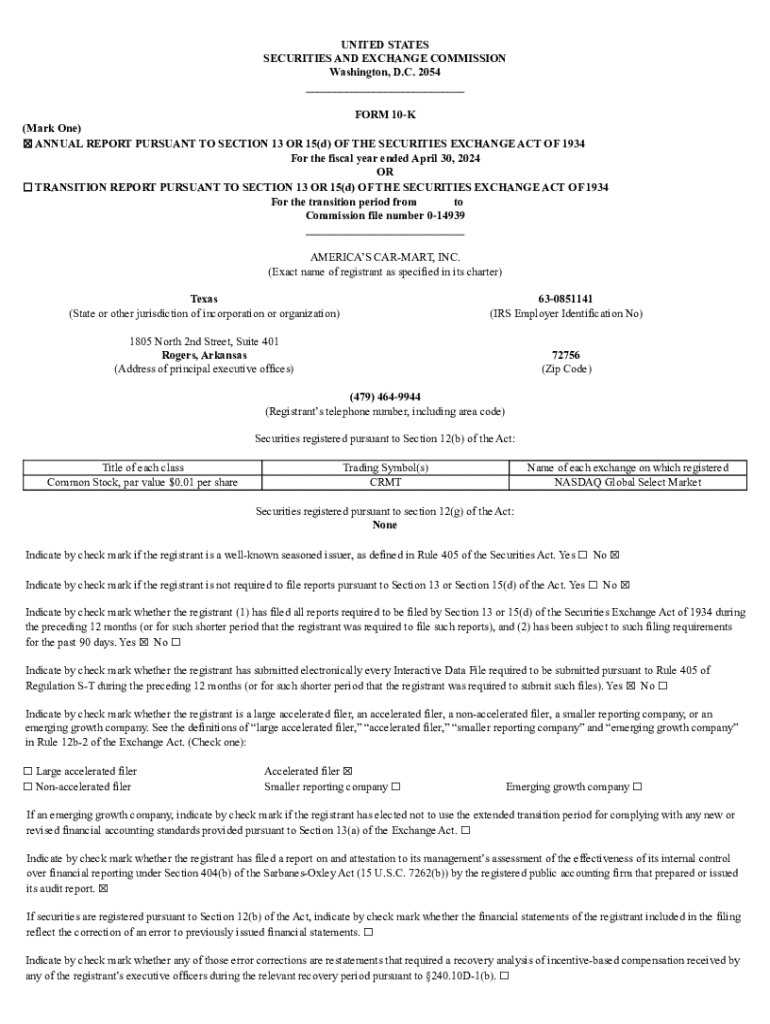 UNITED STATES
SECURITIES AND EXCHANGE COMMISSION
Washington, D.C. 2054

FORM 10-K

(Mark One)
☒ ANNUAL REPORT PURSUANT TO SECTION 13 OR 15(d) OF THE SECURITIES EXCHANGE ACT OF 1934
For the fiscal year ended April 30, 2024
OR
☐ TRANSITION REPORT PURSUANT TO SECTION 13 OR 15(d) OF THE SECURITIES EXCHANGE ACT OF 1934
For the transition period from to
Commission file number 0-14939

AMERICA'S CAR-MART, INC.
(Exact name of registrant as specified in its charter)

Texas
(State or other jurisdiction of incorporation or organization)

63-0851141
(IRS Employer Identification No)

1805 North 2nd Street, Suite 401
Rogers, Arkansas
(Address of principal executive offices)

72756
(Zip Code)

(479) 464-9944
(Registrant's telephone number, including area code)

Securities registered pursuant to Section 12(b) of the Act:

| Title of each class | Trading Symbol(s) | Name of each exchange on which registered |
|---|---|---|
| Common Stock, par value $0.01 per share | CRMT | NASDAQ Global Select Market |

Securities registered pursuant to section 12(g) of the Act:
None

Indicate by check mark if the registrant is a well-known seasoned issuer, as defined in Rule 405 of the Securities Act. Yes ☐ No ☒

Indicate by check mark if the registrant is not required to file reports pursuant to Section 13 or Section 15(d) of the Act. Yes ☐ No ☒

Indicate by check mark whether the registrant (1) has filed all reports required to be filed by Section 13 or 15(d) of the Securities Exchange Act of 1934 during the preceding 12 months (or for such shorter period that the registrant was required to file such reports), and (2) has been subject to such filing requirements for the past 90 days. Yes ☒ No ☐

Indicate by check mark whether the registrant has submitted electronically every Interactive Data File required to be submitted pursuant to Rule 405 of Regulation S-T during the preceding 12 months (or for such shorter period that the registrant was required to submit such files). Yes ☒ No ☐

Indicate by check mark whether the registrant is a large accelerated filer, an accelerated filer, a non-accelerated filer, a smaller reporting company, or an emerging growth company. See the definitions of "large accelerated filer," "accelerated filer," "smaller reporting company" and "emerging growth company" in Rule 12b-2 of the Exchange Act. (Check one):

☐ Large accelerated filer
☐ Non-accelerated filer
Accelerated filer ☒
Smaller reporting company ☐
Emerging growth company ☐

If an emerging growth company, indicate by check mark if the registrant has elected not to use the extended transition period for complying with any new or revised financial accounting standards provided pursuant to Section 13(a) of the Exchange Act. ☐

Indicate by check mark whether the registrant has filed a report on and attestation to its management's assessment of the effectiveness of its internal control over financial reporting under Section 404(b) of the Sarbanes-Oxley Act (15 U.S.C. 7262(b)) by the registered public accounting firm that prepared or issued its audit report. ☒

If securities are registered pursuant to Section 12(b) of the Act, indicate by check mark whether the financial statements of the registrant included in the filing reflect the correction of an error to previously issued financial statements. ☐

Indicate by check mark whether any of those error corrections are restatements that required a recovery analysis of incentive-based compensation received by any of the registrant's executive officers during the relevant recovery period pursuant to §240.10D-1(b). ☐